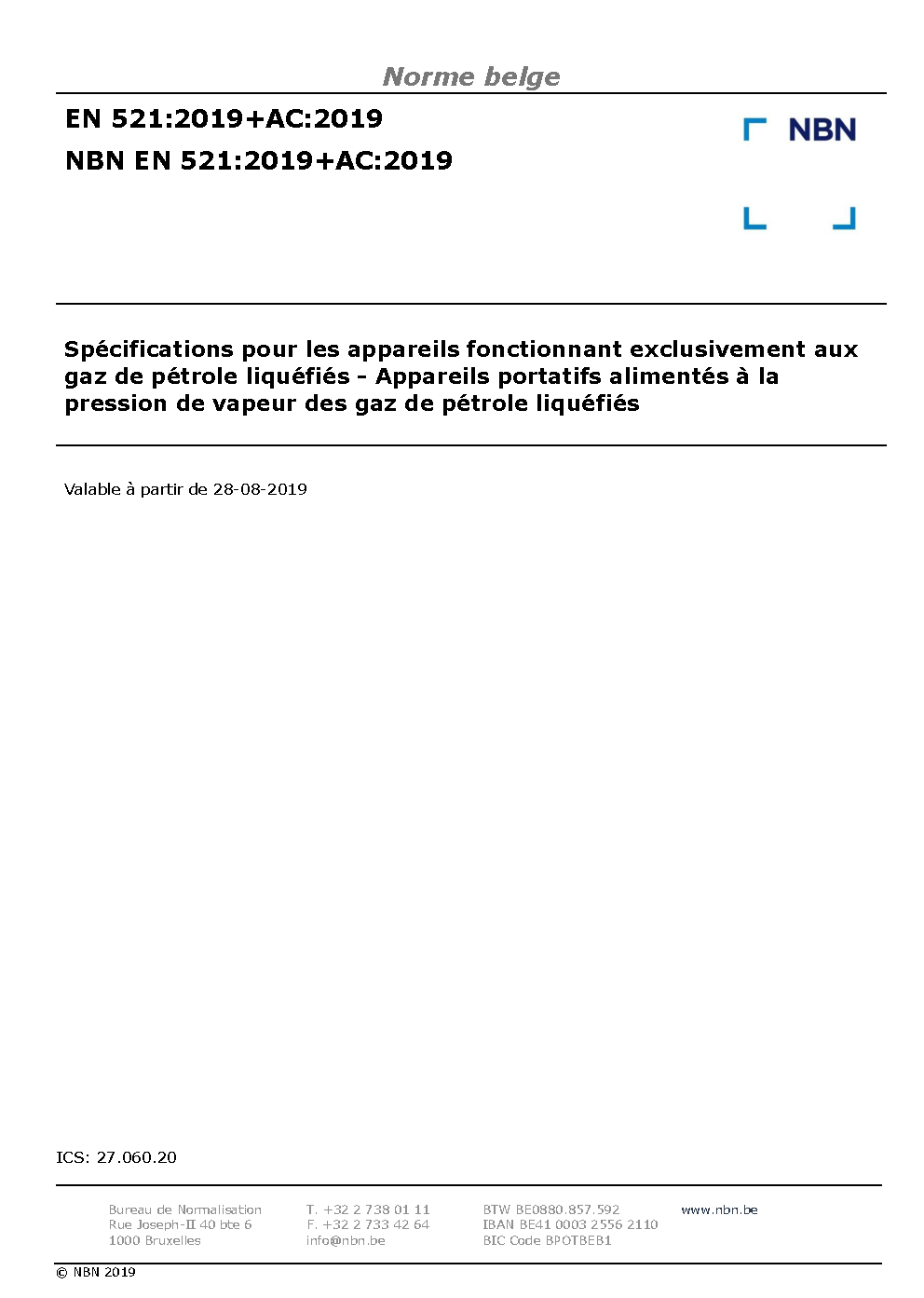 Norme belge

EN 521:2019+AC:2019

NBN EN 521:2019+AC:2019

NBN

Spécifications pour les appareils fonctionnant exclusivement aux gaz de pétrole liquéfiés - Appareils portatifs alimentés à la pression de vapeur des gaz de pétrole liquéfiés

Valable à partir de 28-08-2019

ICS: 27.060.20

Bureau de Normalisation
Rue Joseph-II 40 bte 6
1000 Bruxelles

T. +32 2 738 01 11
F. +32 2 733 42 64
info@nbn.be

BTW BE0880.857.592
IBAN BE41 0003 2556 2110
BIC Code BPOTBEB1

www.nbn.be

© NBN 2019